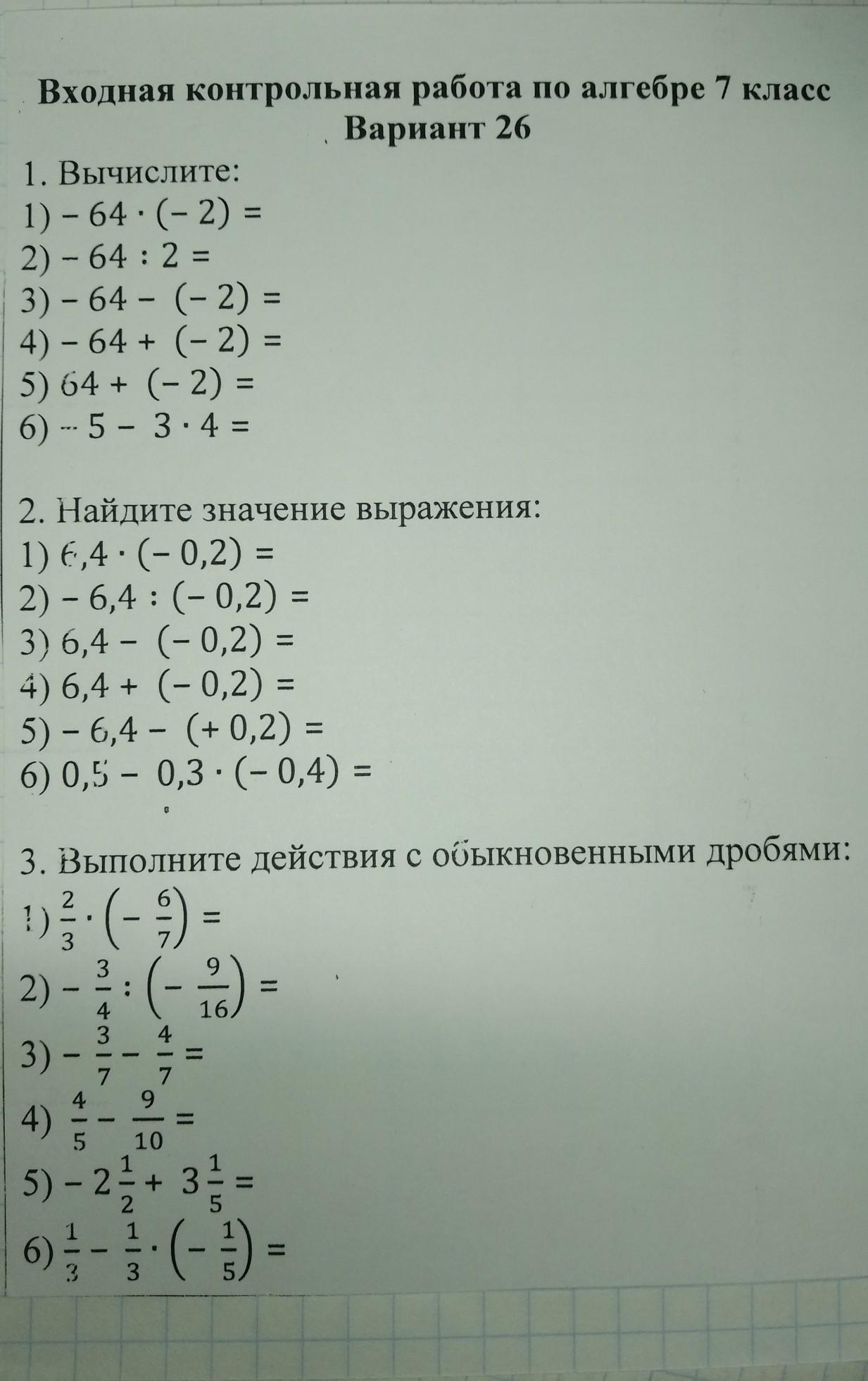 Входная контрольная работа по алгебре 7 класс
Вариант 26

1. Вычислите:
1) $-64 \cdot (-2) =$
2) $-64 : 2 =$
3) $-64 - (-2) =$
4) $-64 + (-2) =$
5) $64 + (-2) =$
6) $-5 - 3 \cdot 4 =$

2. Найдите значение выражения:
1) $6,4 \cdot (-0,2) =$
2) $-6,4 : (-0,2) =$
3) $6,4 - (-0,2) =$
4) $6,4 + (-0,2) =$
5) $-6,4 - (+0,2) =$
6) $0,5 - 0,3 \cdot (-0,4) =$

3. Выполните действия с обыкновенными дробями:
1) $\frac{2}{3} \cdot \left(-\frac{6}{7}\right) =$
2) $-\frac{3}{4} : \left(-\frac{9}{16}\right) =$
3) $-\frac{3}{7} - \frac{4}{7} =$
4) $\frac{4}{5} - \frac{9}{10} =$
5) $-2\frac{1}{2} + 3\frac{1}{5} =$
6) $\frac{1}{3} - \frac{1}{3} \cdot \left(-\frac{1}{5}\right) =$